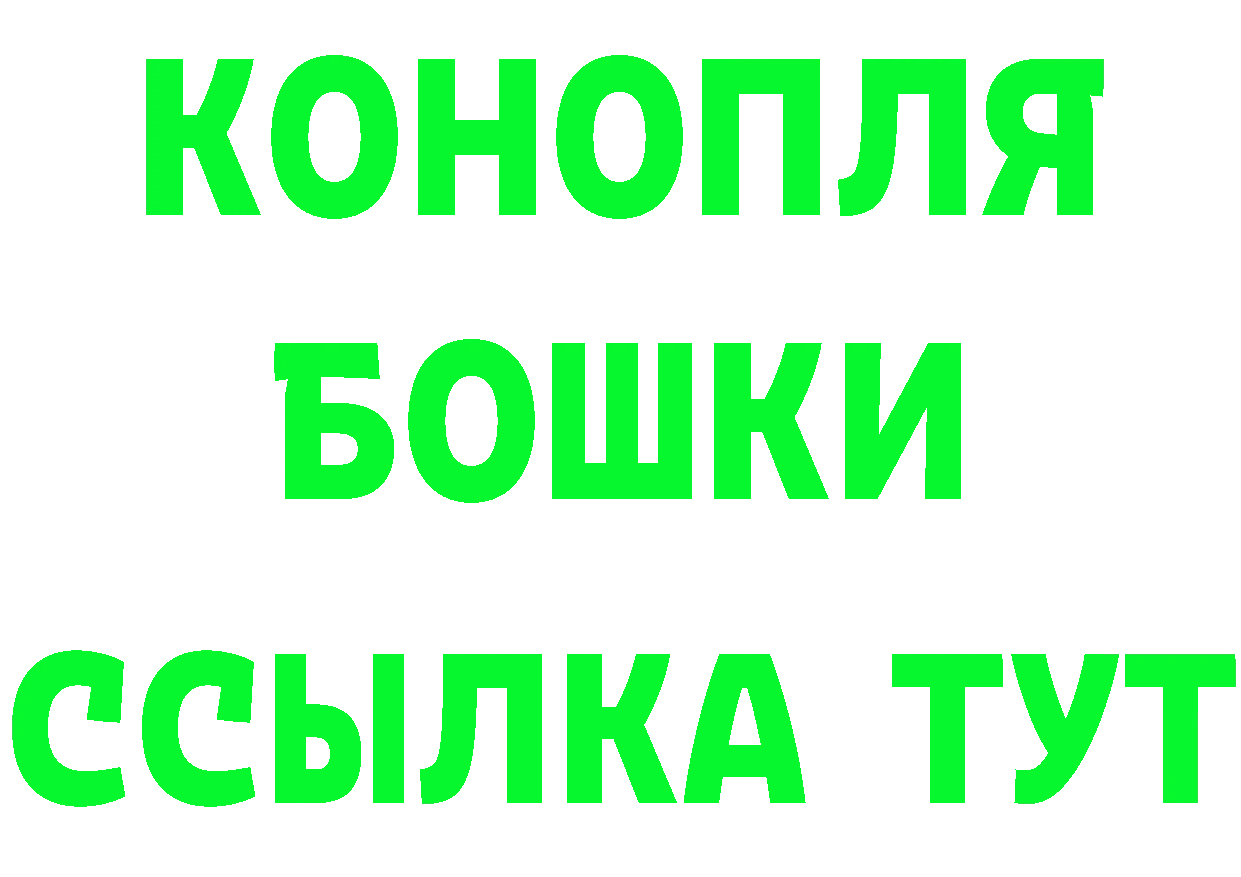 КОНОПЛЯ

БОШКИ

ССЫЛКА ТУТ